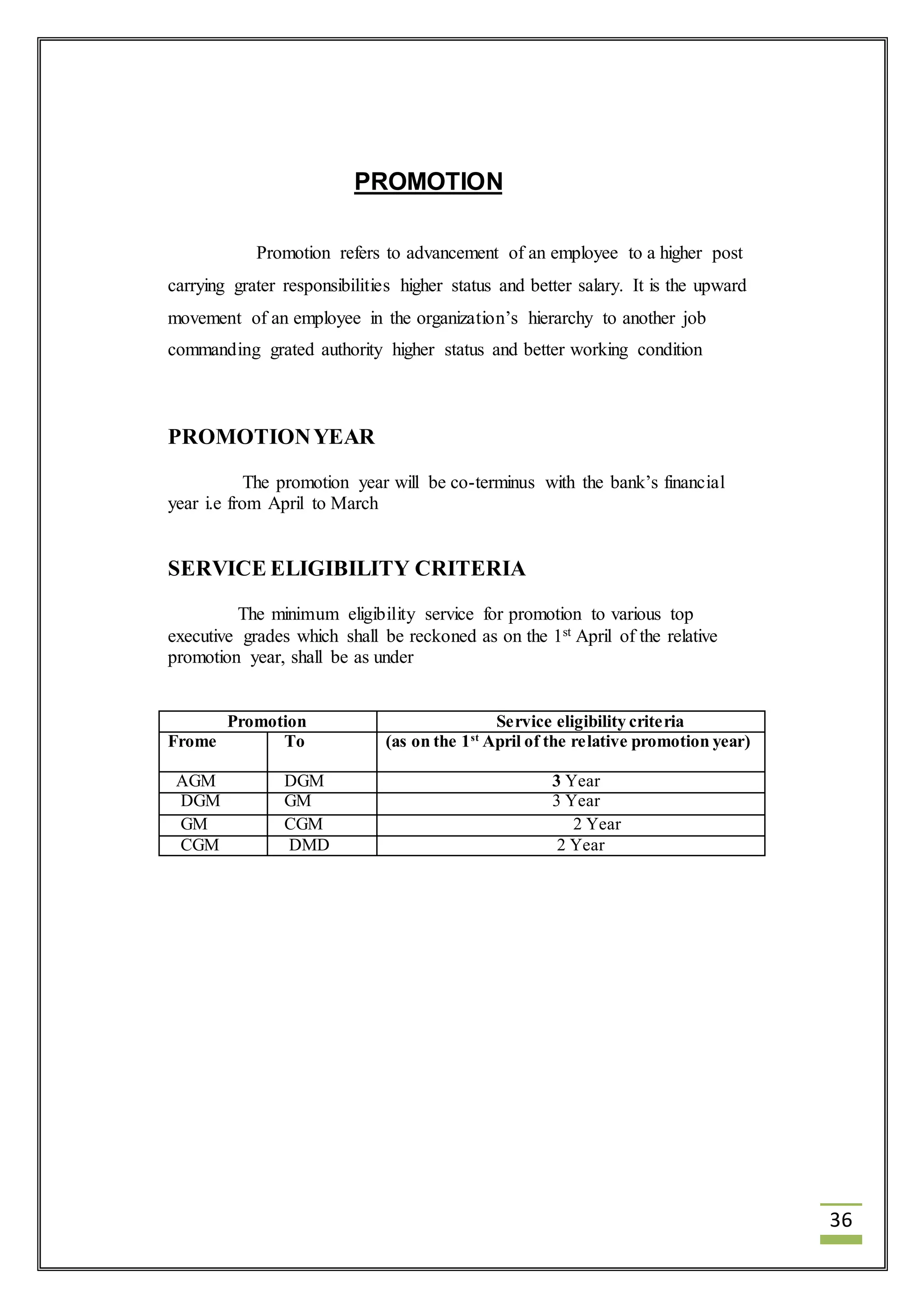 PROMOTION

Promotion refers to advancement of an employee to a higher post carrying grater responsibilities higher status and better salary. It is the upward movement of an employee in the organization's hierarchy to another job commanding grated authority higher status and better working condition

PROMOTION YEAR

The promotion year will be co-terminus with the bank's financial year i.e from April to March

SERVICE ELIGIBILITY CRITERIA

The minimum eligibility service for promotion to various top executive grades which shall be reckoned as on the 1$^{st}$ April of the relative promotion year, shall be as under

| Promotion | | Service eligibility criteria |
|---|---|---|
| Frome | To | (as on the 1$^{st}$ April of the relative promotion year) |
| AGM | DGM | 3 Year |
| DGM | GM | 3 Year |
| GM | CGM | 2 Year |
| CGM | DMD | 2 Year |

36